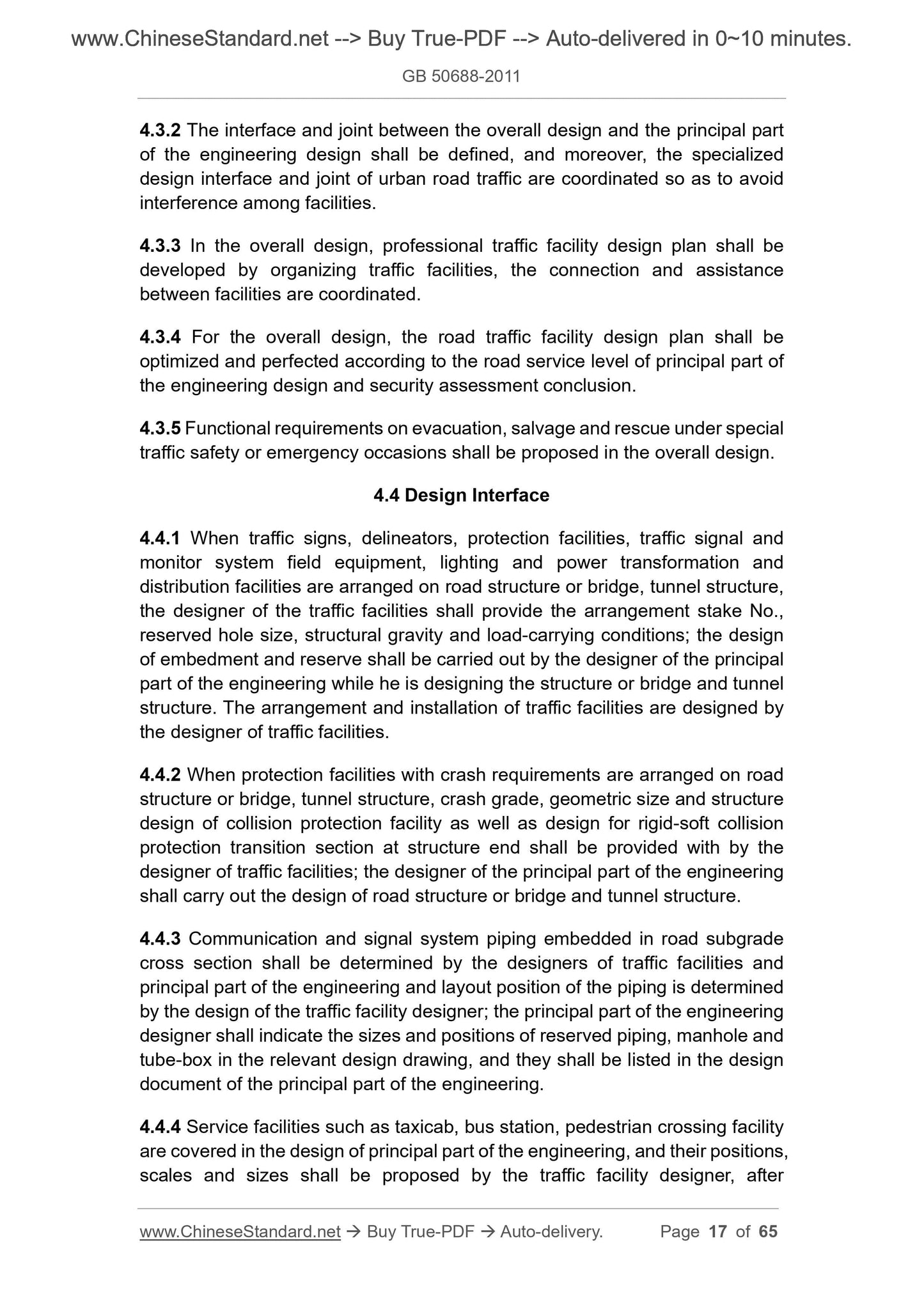 www.ChineseStandard.net --> Buy True-PDF --> Auto-delivered in 0~10 minutes.

GB 50688-2011

4.3.2 The interface and joint between the overall design and the principal part of the engineering design shall be defined, and moreover, the specialized design interface and joint of urban road traffic are coordinated so as to avoid interference among facilities.

4.3.3 In the overall design, professional traffic facility design plan shall be developed by organizing traffic facilities, the connection and assistance between facilities are coordinated.

4.3.4 For the overall design, the road traffic facility design plan shall be optimized and perfected according to the road service level of principal part of the engineering design and security assessment conclusion.

4.3.5 Functional requirements on evacuation, salvage and rescue under special traffic safety or emergency occasions shall be proposed in the overall design.

4.4 Design Interface

4.4.1 When traffic signs, delineators, protection facilities, traffic signal and monitor system field equipment, lighting and power transformation and distribution facilities are arranged on road structure or bridge, tunnel structure, the designer of the traffic facilities shall provide the arrangement stake No., reserved hole size, structural gravity and load-carrying conditions; the design of embedment and reserve shall be carried out by the designer of the principal part of the engineering while he is designing the structure or bridge and tunnel structure. The arrangement and installation of traffic facilities are designed by the designer of traffic facilities.

4.4.2 When protection facilities with crash requirements are arranged on road structure or bridge, tunnel structure, crash grade, geometric size and structure design of collision protection facility as well as design for rigid-soft collision protection transition section at structure end shall be provided with by the designer of traffic facilities; the designer of the principal part of the engineering shall carry out the design of road structure or bridge and tunnel structure.

4.4.3 Communication and signal system piping embedded in road subgrade cross section shall be determined by the designers of traffic facilities and principal part of the engineering and layout position of the piping is determined by the design of the traffic facility designer; the principal part of the engineering designer shall indicate the sizes and positions of reserved piping, manhole and tube-box in the relevant design drawing, and they shall be listed in the design document of the principal part of the engineering.

4.4.4 Service facilities such as taxicab, bus station, pedestrian crossing facility are covered in the design of principal part of the engineering, and their positions, scales and sizes shall be proposed by the traffic facility designer, after

www.ChineseStandard.net → Buy True-PDF → Auto-delivery. Page 17 of 65